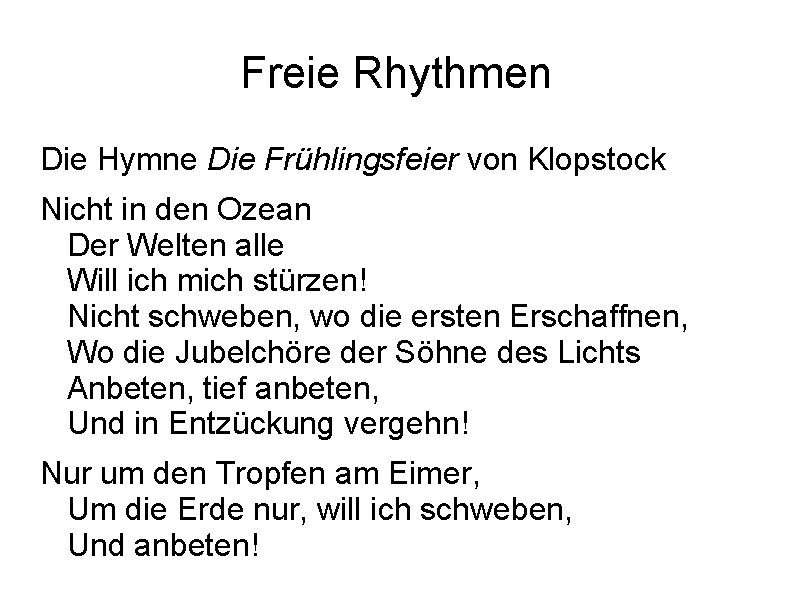 Freie Rhythmen

Die Hymne Die Frühlingsfeier von Klopstock

Nicht in den Ozean
Der Welten alle
Will ich mich stürzen!
Nicht schweben, wo die ersten Erschaffnen,
Wo die Jubelchöre der Söhne des Lichts
Anbeten, tief anbeten,
Und in Entzückung vergehn!

Nur um den Tropfen am Eimer,
Um die Erde nur, will ich schweben,
Und anbeten!